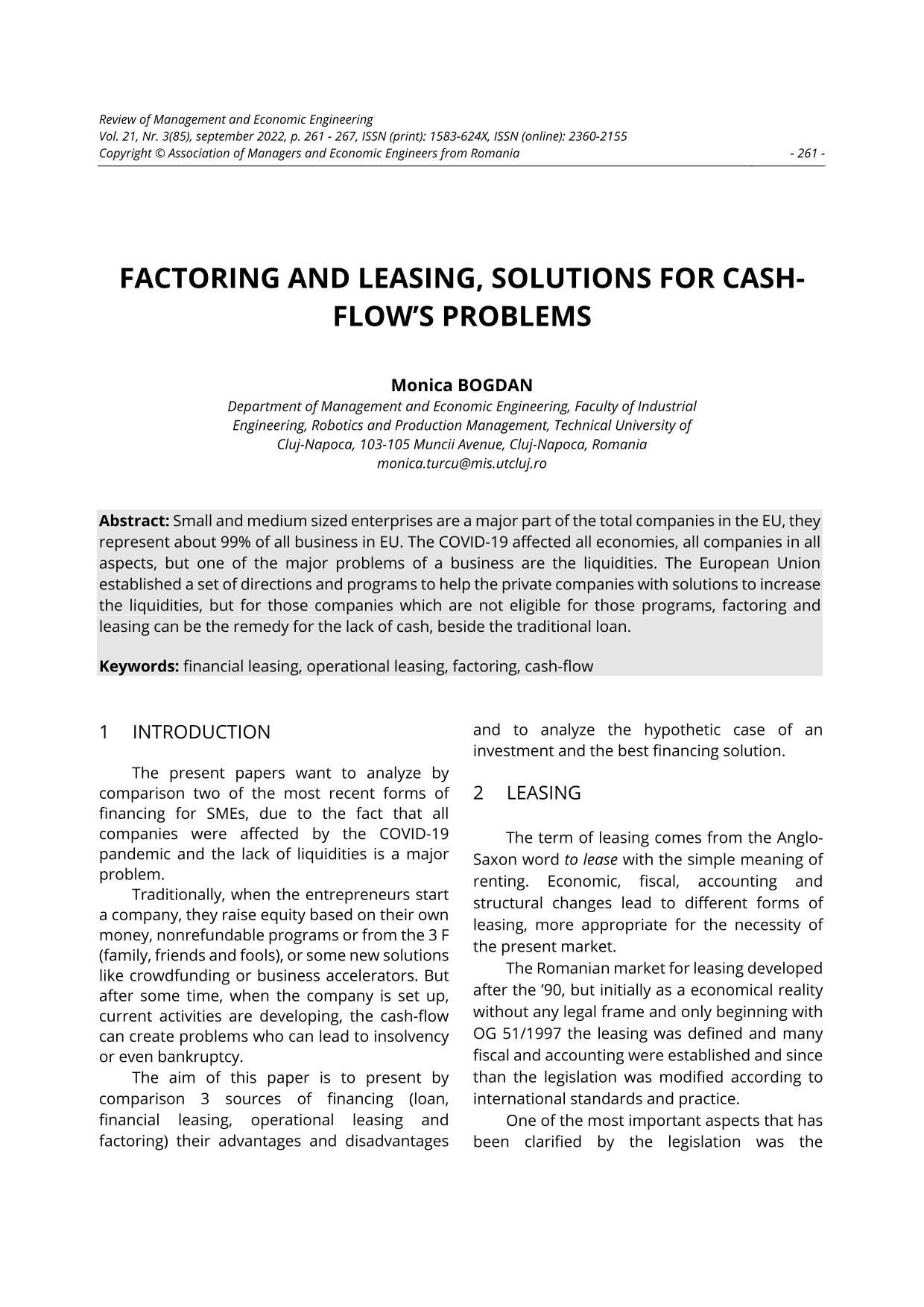 Review of Management and Economic Engineering
Vol. 21, Nr. 3(85), september 2022, p. 261 - 267, ISSN (print): 1583-624X, ISSN (online): 2360-2155
Copyright © Association of Managers and Economic Engineers from Romania - 261 -

FACTORING AND LEASING, SOLUTIONS FOR CASH-FLOW'S PROBLEMS

Monica BOGDAN
Department of Management and Economic Engineering, Faculty of Industrial Engineering, Robotics and Production Management, Technical University of Cluj-Napoca, 103-105 Muncii Avenue, Cluj-Napoca, Romania
monica.turcu@mis.utcluj.ro

Abstract: Small and medium sized enterprises are a major part of the total companies in the EU, they represent about 99% of all business in EU. The COVID-19 affected all economies, all companies in all aspects, but one of the major problems of a business are the liquidities. The European Union established a set of directions and programs to help the private companies with solutions to increase the liquidities, but for those companies which are not eligible for those programs, factoring and leasing can be the remedy for the lack of cash, beside the traditional loan.

Keywords: financial leasing, operational leasing, factoring, cash-flow

1 INTRODUCTION

The present papers want to analyze by comparison two of the most recent forms of financing for SMEs, due to the fact that all companies were affected by the COVID-19 pandemic and the lack of liquidities is a major problem.

Traditionally, when the entrepreneurs start a company, they raise equity based on their own money, nonrefundable programs or from the 3 F (family, friends and fools), or some new solutions like crowdfunding or business accelerators. But after some time, when the company is set up, current activities are developing, the cash-flow can create problems who can lead to insolvency or even bankruptcy.

The aim of this paper is to present by comparison 3 sources of financing (loan, financial leasing, operational leasing and factoring) their advantages and disadvantages and to analyze the hypothetic case of an investment and the best financing solution.

2 LEASING

The term of leasing comes from the Anglo-Saxon word to lease with the simple meaning of renting. Economic, fiscal, accounting and structural changes lead to different forms of leasing, more appropriate for the necessity of the present market.

The Romanian market for leasing developed after the '90, but initially as a economical reality without any legal frame and only beginning with OG 51/1997 the leasing was defined and many fiscal and accounting were established and since than the legislation was modified according to international standards and practice.

One of the most important aspects that has been clarified by the legislation was the